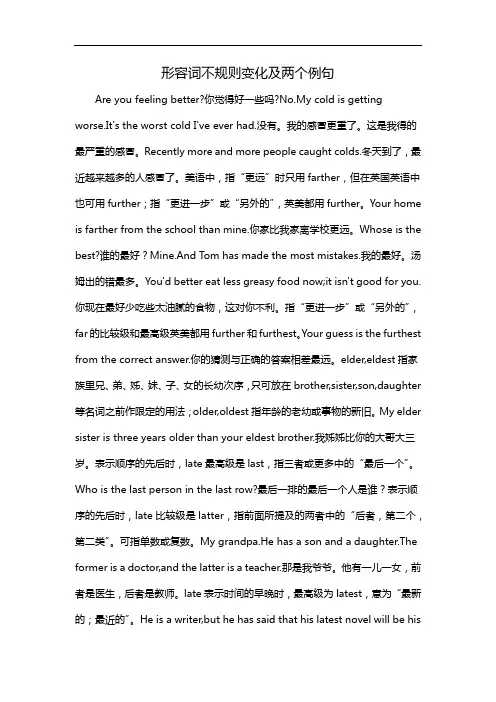 形容词不规则变化及两个例句

Are you feeling better?你觉得好一些吗?No.My cold is getting worse.It's the worst cold I've ever had.没有。我的感冒更重了。这是我得的最严重的感冒。Recently more and more people caught colds.冬天到了，最近越来越多的人感冒了。美语中，指“更远”时只用 farther，但在英国英语中也可用 further；指“更进一步”或“另外的”，英美都用 further。Your home is farther from the school than mine.你家比我家离学校更远。Whose is the best?谁的最好？Mine.And Tom has made the most mistakes.我的最好。汤姆出的错最多。You'd better eat less greasy food now;it isn't good for you.你现在最好少吃些太油腻的食物，这对你不利。指“更进一步”或“另外的”，far 的比较级和最高级英美都用 further 和 furthest。Your guess is the furthest from the correct answer.你的猜测与正确的答案相差最远。elder,eldest 指家族里兄、弟、姊、妹、子、女的长幼次序，只可放在 brother,sister,son,daughter 等名词之前作限定的用法；older,oldest 指年龄的老幼或事物的新旧。My elder sister is three years older than your eldest brother.我姊姊比你的大哥大三岁。表示顺序的先后时，late 最高级是 last，指三者或更多中的“最后一个”。Who is the last person in the last row?最后一排的最后一个人是谁？表示顺序的先后时，late 比较级是 latter，指前面所提及的两者中的“后者，第二个，第二类”。可指单数或复数。My grandpa.He has a son and a daughter.The former is a doctor,and the latter is a teacher.那是我爷爷。他有一儿一女，前者是医生，后者是教师。late 表示时间的早晚时，最高级为 latest，意为“最新的；最近的”。He is a writer,but he has said that his latest novel will be his